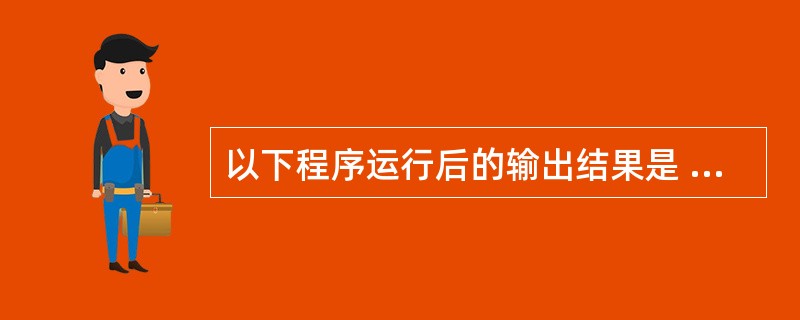 以下程序运行后的输出结果是 ...